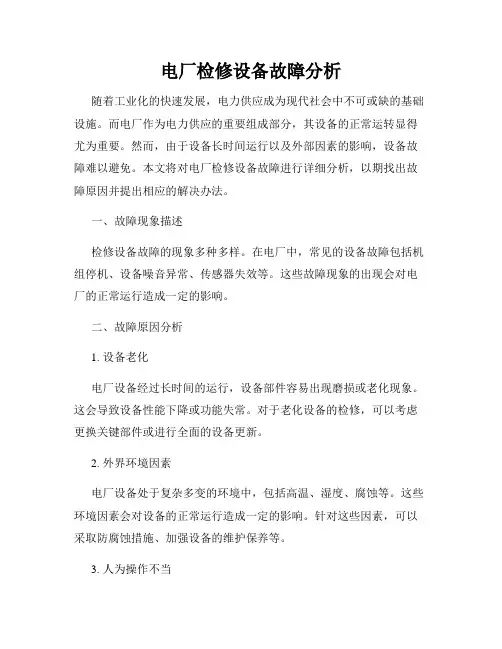 电厂检修设备故障分析

随着工业化的快速发展，电力供应成为现代社会中不可或缺的基础设施。而电厂作为电力供应的重要组成部分，其设备的正常运转显得尤为重要。然而，由于设备长时间运行以及外部因素的影响，设备故障难以避免。本文将对电厂检修设备故障进行详细分析，以期找出故障原因并提出相应的解决办法。

一、故障现象描述

检修设备故障的现象多种多样。在电厂中，常见的设备故障包括机组停机、设备噪音异常、传感器失效等。这些故障现象的出现会对电厂的正常运行造成一定的影响。

二、故障原因分析

1. 设备老化

电厂设备经过长时间的运行，设备部件容易出现磨损或老化现象。这会导致设备性能下降或功能失常。对于老化设备的检修，可以考虑更换关键部件或进行全面的设备更新。

2. 外界环境因素

电厂设备处于复杂多变的环境中，包括高温、湿度、腐蚀等。这些环境因素会对设备的正常运行造成一定的影响。针对这些因素，可以采取防腐蚀措施、加强设备的维护保养等。

3. 人为操作不当